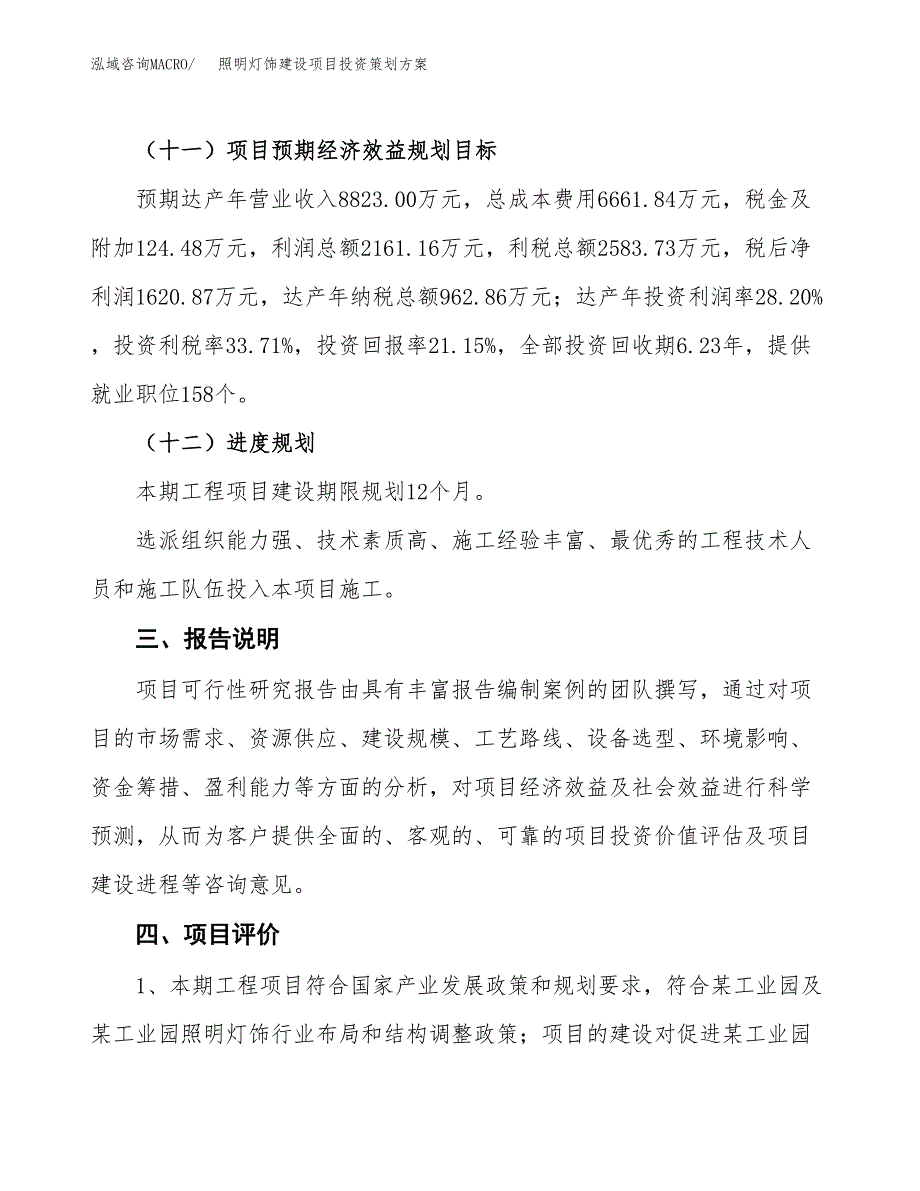 泓域咨询MACRO/　照明灯饰建设项目投资策划方案

（十一）项目预期经济效益规划目标

预期达产年营业收入8823.00万元，总成本费用6661.84万元，税金及附加124.48万元，利润总额2161.16万元，利税总额2583.73万元，税后净利润1620.87万元，达产年纳税总额962.86万元；达产年投资利润率28.20%，投资利税率33.71%，投资回报率21.15%，全部投资回收期6.23年，提供就业职位158个。

（十二）进度规划

本期工程项目建设期限规划12个月。

选派组织能力强、技术素质高、施工经验丰富、最优秀的工程技术人员和施工队伍投入本项目施工。

三、报告说明

项目可行性研究报告由具有丰富报告编制案例的团队撰写，通过对项目的市场需求、资源供应、建设规模、工艺路线、设备选型、环境影响、资金筹措、盈利能力等方面的分析，对项目经济效益及社会效益进行科学预测，从而为客户提供全面的、客观的、可靠的项目投资价值评估及项目建设进程等咨询意见。

四、项目评价

1、本期工程项目符合国家产业发展政策和规划要求，符合某工业园及某工业园照明灯饰行业布局和结构调整政策；项目的建设对促进某工业园